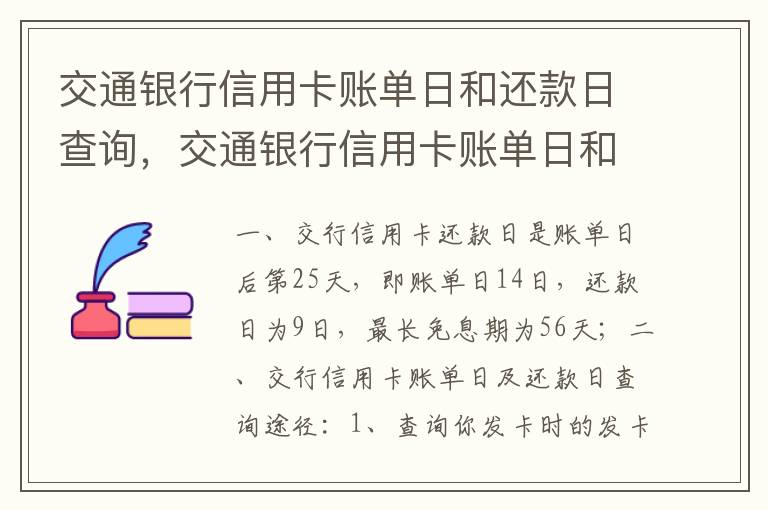 交通银行信用卡账单日和还款日查询，交通银行信用卡账单日和

一、交行信用卡还款日是账单日后第25天，即账单日14日，还款日为9日，最长免息期为56天；二、交行信用卡账单日及还款日查询途径：1、查询你发卡时的发卡